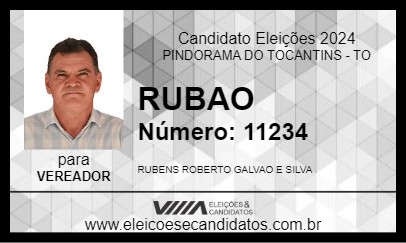 Candidato Eleições 2024
PINDORAMA DO TOCANTINS - TO

RUBAO

Número: 11234

para
VEREADOR

RUBENS ROBERTO GALVAO E SILVA

ELEIÇÕES & CANDIDATOS

www.eleicoesecandidatos.com.br